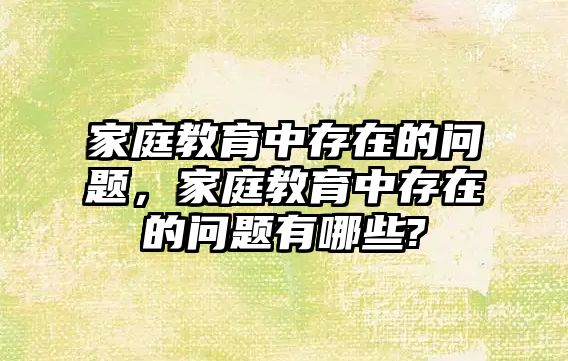 家庭教育中存在的问题，家庭教育中存在的问题有哪些?